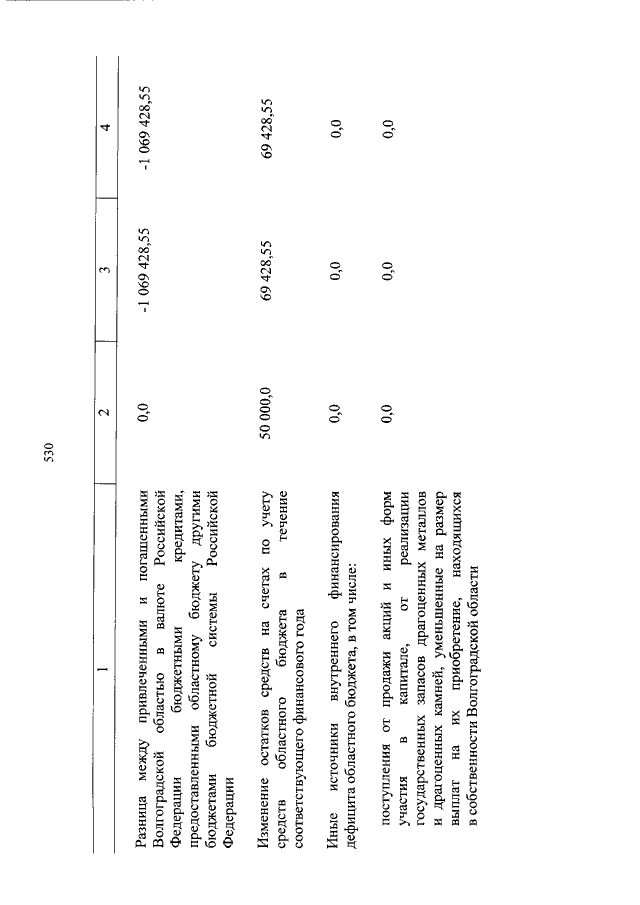 530

| 1 | 2 | 3 | 4 |
|---|---|---|---|
| Разница между привлеченными и погашенными Волгоградской областью в валюте Российской Федерации бюджетными кредитами, предоставленными областному бюджету другими бюджетами бюджетной системы Российской Федерации | 0,0 | -1 069 428,55 | -1 069 428,55 |
| Изменение остатков средств на счетах по учету средств областного бюджета в течение соответствующего финансового года | 50 000,0 | 69 428,55 | 69 428,55 |
| Иные источники внутреннего финансирования дефицита областного бюджета, в том числе: | 0,0 | 0,0 | 0,0 |
| поступления от продажи акций и иных форм участия в капитале, от реализации государственных запасов драгоценных металлов и драгоценных камней, уменьшенные на размер выплат на их приобретение, находящихся в собственности Волгоградской области | 0,0 | 0,0 | 0,0 |